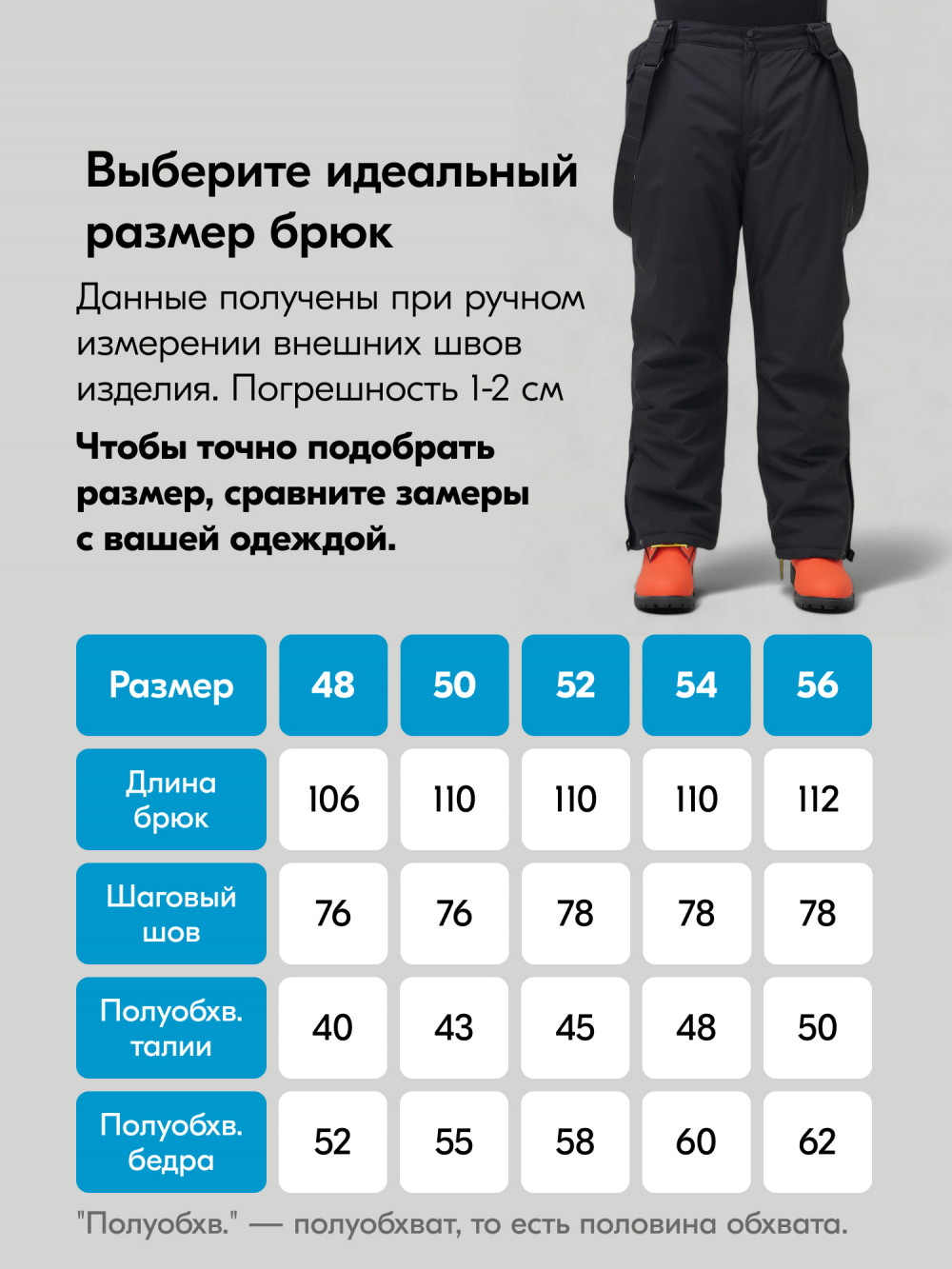 Выберите идеальный размер брюк

Данные получены при ручном измерении внешних швов изделия. Погрешность 1-2 см

Чтобы точно подобрать размер, сравните замеры с вашей одеждой.

| Размер | 48 | 50 | 52 | 54 | 56 |
|---|---|---|---|---|---|
| Длина брюк | 106 | 110 | 110 | 110 | 112 |
| Шаговый шов | 76 | 76 | 78 | 78 | 78 |
| Полуобхв. талии | 40 | 43 | 45 | 48 | 50 |
| Полуобхв. бедра | 52 | 55 | 58 | 60 | 62 |

"Полуобхв." — полуобхват, то есть половина обхвата.